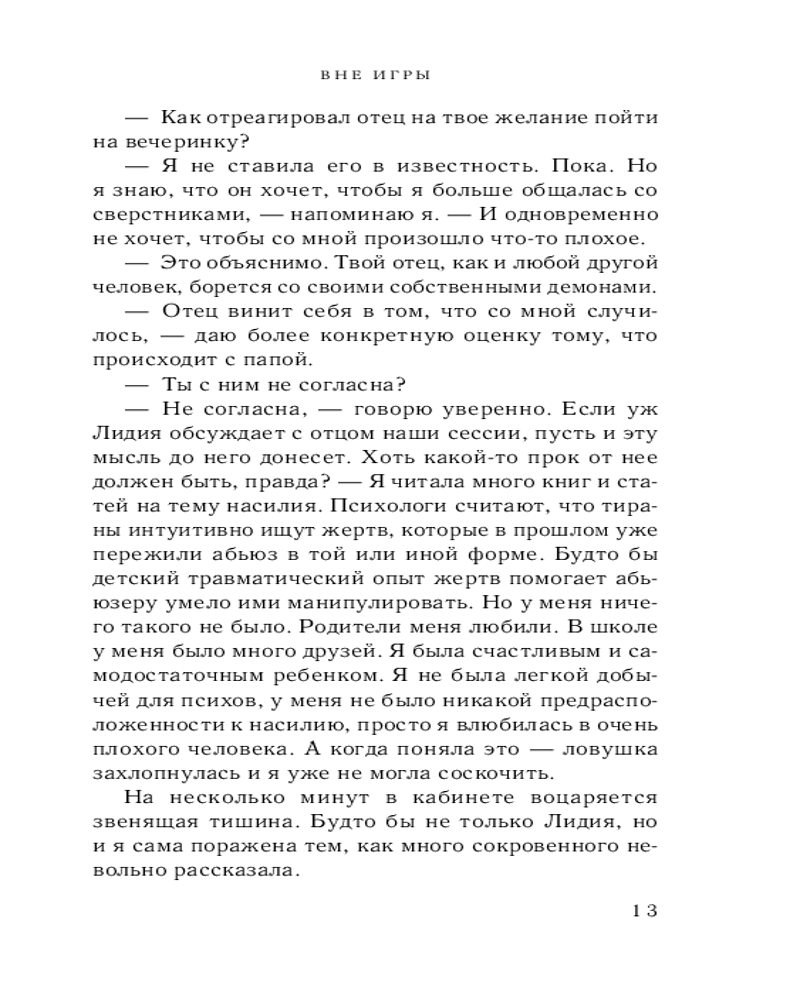 ВНЕ ИГРЫ

— Как отреагировал отец на твое желание пойти на вечеринку?

— Я не ставила его в известность. Пока. Но я знаю, что он хочет, чтобы я больше общалась со сверстниками, — напоминаю я. — И одновременно не хочет, чтобы со мной произошло что-то плохое.

— Это объяснимо. Твой отец, как и любой другой человек, борется со своими собственными демонами.

— Отец винит себя в том, что со мной случилось, — даю более конкретную оценку тому, что происходит с папой.

— Ты с ним не согласна?

— Не согласна, — говорю уверенно. Если уж Лидия обсуждает с отцом наши сессии, пусть и эту мысль до него донесет. Хоть какой-то прок от нее должен быть, правда? — Я читала много книг и статей на тему насилия. Психологи считают, что тираны интуитивно ищут жертв, которые в прошлом уже пережили абьюз в той или иной форме. Будто бы детский травматический опыт жертв помогает абьюзеру умело ими манипулировать. Но у меня ничего такого не было. Родители меня любили. В школе у меня было много друзей. Я была счастливым и самодостаточным ребенком. Я не была легкой добычей для психов, у меня не было никакой предрасположенности к насилию, просто я влюбилась в очень плохого человека. А когда поняла это — ловушка захлопнулась и я уже не могла соскочить.

На несколько минут в кабинете воцаряется звенящая тишина. Будто бы не только Лидия, но и я сама поражена тем, как много сокровенного невольно рассказала.

13